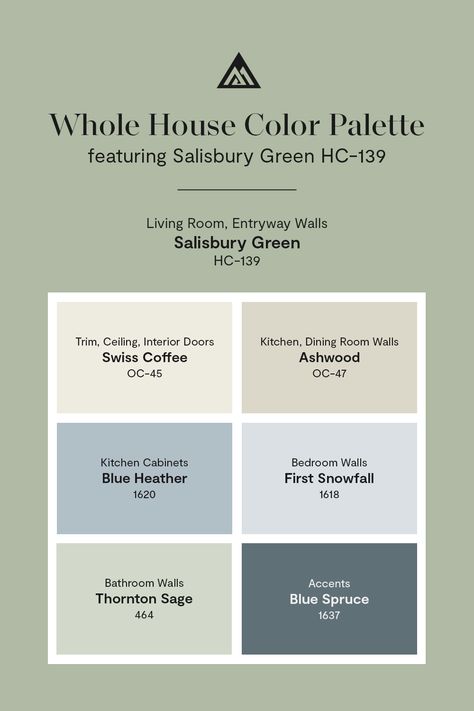 Whole House Color Palette
featuring Salisbury Green HC-139

Living Room, Entryway Walls
Salisbury Green
HC-139

Trim, Ceiling, Interior Doors
Swiss Coffee
OC-45

Kitchen, Dining Room Walls
Ashwood
OC-47

Kitchen Cabinets
Blue Heather
1620

Bedroom Walls
First Snowfall
1618

Bathroom Walls
Thornton Sage
464

Accents
Blue Spruce
1637